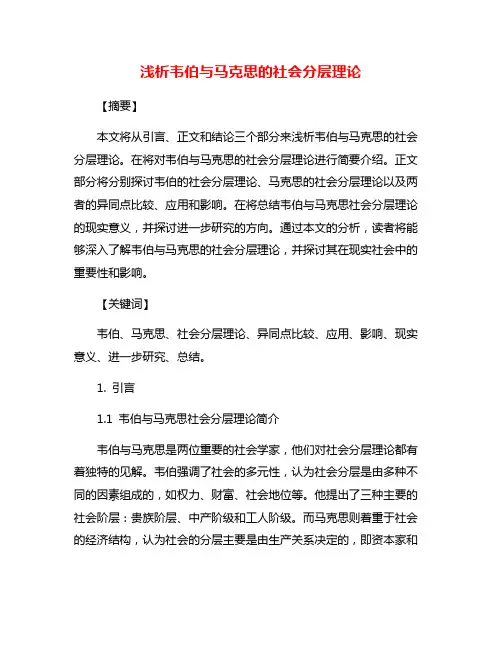 浅析韦伯与马克思的社会分层理论

【摘要】

本文将从引言、正文和结论三个部分来浅析韦伯与马克思的社会分层理论。在将对韦伯与马克思的社会分层理论进行简要介绍。正文部分将分别探讨韦伯的社会分层理论、马克思的社会分层理论以及两者的异同点比较、应用和影响。在将总结韦伯与马克思社会分层理论的现实意义，并探讨进一步研究的方向。通过本文的分析，读者将能够深入了解韦伯与马克思的社会分层理论，并探讨其在现实社会中的重要性和影响。

【关键词】

韦伯、马克思、社会分层理论、异同点比较、应用、影响、现实意义、进一步研究、总结。

1. 引言

1.1 韦伯与马克思社会分层理论简介

韦伯与马克思是两位重要的社会学家，他们对社会分层理论都有着独特的见解。韦伯强调了社会的多元性，认为社会分层是由多种不同的因素组成的，如权力、财富、社会地位等。他提出了三种主要的社会阶层：贵族阶层、中产阶级和工人阶级。而马克思则着重于社会的经济结构，认为社会的分层主要是由生产关系决定的，即资本家和